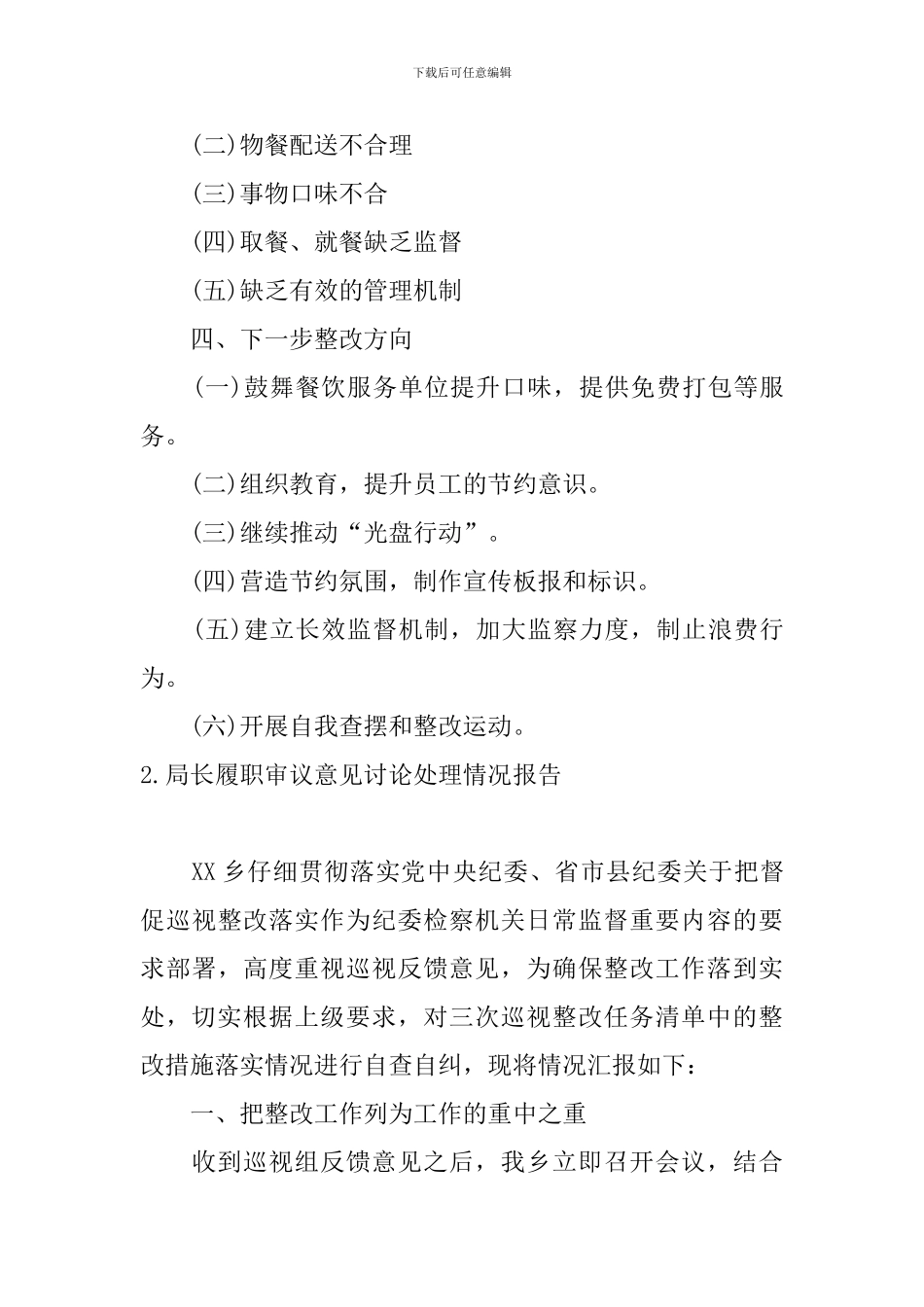 下载后可任意编辑

(二)物餐配送不合理

(三)事物口味不合

(四)取餐、就餐缺乏监督

(五)缺乏有效的管理机制

四、下一步整改方向

(一)鼓舞餐饮服务单位提升口味，提供免费打包等服务。

(二)组织教育，提升员工的节约意识。

(三)继续推动“光盘行动”。

(四)营造节约氛围，制作宣传板报和标识。

(五)建立长效监督机制，加大监察力度，制止浪费行为。

(六)开展自我查摆和整改运动。

2.局长履职审议意见讨论处理情况报告

XX 乡仔细贯彻落实党中央纪委、省市县纪委关于把督促巡视整改落实作为纪委检察机关日常监督重要内容的要求部署，高度重视巡视反馈意见，为确保整改工作落到实处，切实根据上级要求，对三次巡视整改任务清单中的整改措施落实情况进行自查自纠，现将情况汇报如下：

一、把整改工作列为工作的重中之重

收到巡视组反馈意见之后，我乡立即召开会议，结合